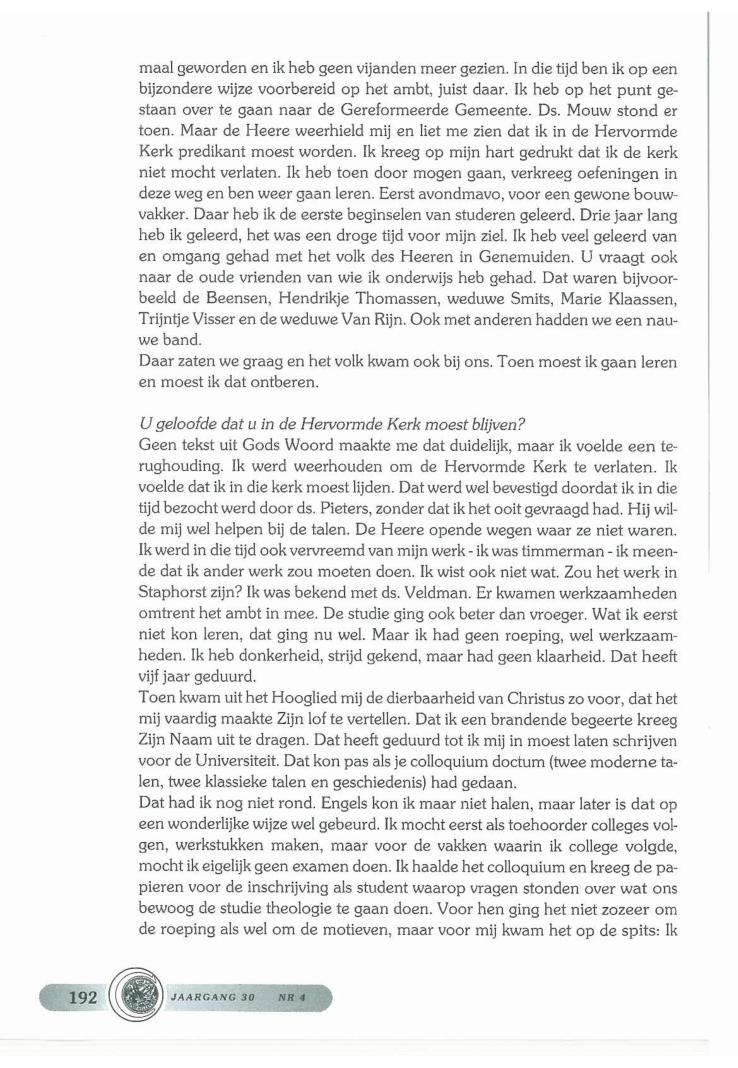 maal geworden en ik heb geen vijanden meer gezien. In die tijd ben ik op een bijzondere wijze voorbereid op het ambt, juist daar. Ik heb op het punt gestaan over te gaan naar de Gereformeerde Gemeente. Ds. Mouw stond er toen. Maar de Heere weerhield mij en liet me zien dat ik in de Hervormde Kerk predikant moest worden. Ik kreeg op mijn hart gedrukt dat ik de kerk niet mocht verlaten. Ik heb toen door mogen gaan, verkreeg oefeningen in deze weg en ben weer gaan leren. Eerst avondmavo, voor een gewone bouwvakker. Daar heb ik de eerste beginselen van studeren geleerd. Drie jaar lang heb ik geleerd, het was een droge tijd voor mijn ziel. Ik heb veel geleerd van en omgang gehad met het volk des Heeren in Genemuiden. U vraagt ook naar de oude vrienden van wie ik onderwijs heb gehad. Dat waren bijvoorbeeld de Beensen, Hendrikje Thomassen, weduwe Smits, Marie Klaassen, Trijntje Visser en de weduwe Van Rijn. Ook met anderen hadden we een nauwe band.
Daar zaten we graag en het volk kwam ook bij ons. Toen moest ik gaan leren en moest ik dat ontberen.

U geloofde dat u in de Hervormde Kerk moest blijven?
Geen tekst uit Gods Woord maakte me dat duidelijk, maar ik voelde een terughouding. Ik werd weerhouden om de Hervormde Kerk te verlaten. Ik voelde dat ik in die kerk moest lijden. Dat werd wel bevestigd doordat ik in die tijd bezocht werd door ds. Pieters, zonder dat ik het ooit gevraagd had. Hij wilde mij wel helpen bij de talen. De Heere opende wegen waar ze niet waren. Ik werd in die tijd ook vervreemd van mijn werk - ik was timmerman - ik meende dat ik ander werk zou moeten doen. Ik wist ook niet wat. Zou het werk in Staphorst zijn? Ik was bekend met ds. Veldman. Er kwamen werkzaamheden omtrent het ambt in mee. De studie ging ook beter dan vroeger. Wat ik eerst niet kon leren, dat ging nu wel. Maar ik had geen roeping, wel werkzaamheden. Ik heb donkerheid, strijd gekend, maar had geen klaarheid. Dat heeft vijf jaar geduurd.
Toen kwam uit het Hooglied mij de dierbaarheid van Christus zo voor, dat het mij vaardig maakte Zijn lof te vertellen. Dat ik een brandende begeerte kreeg Zijn Naam uit te dragen. Dat heeft geduurd tot ik mij in moest laten schrijven voor de Universiteit. Dat kon pas als je colloquium doctum (twee moderne talen, twee klassieke talen en geschiedenis) had gedaan.
Dat had ik nog niet rond. Engels kon ik maar niet halen, maar later is dat op een wonderlijke wijze wel gebeurd. Ik mocht eerst als toehoorder colleges volgen, werkstukken maken, maar voor de vakken waarin ik college volgde, mocht ik eigelijk geen examen doen. Ik haalde het colloquium en kreeg de papieren voor de inschrijving als student waarop vragen stonden over wat ons bewoog de studie theologie te gaan doen. Voor hen ging het niet zozeer om de roeping als wel om de motieven, maar voor mij kwam het op de spits: Ik

192 JAARGANG 30 NR 4